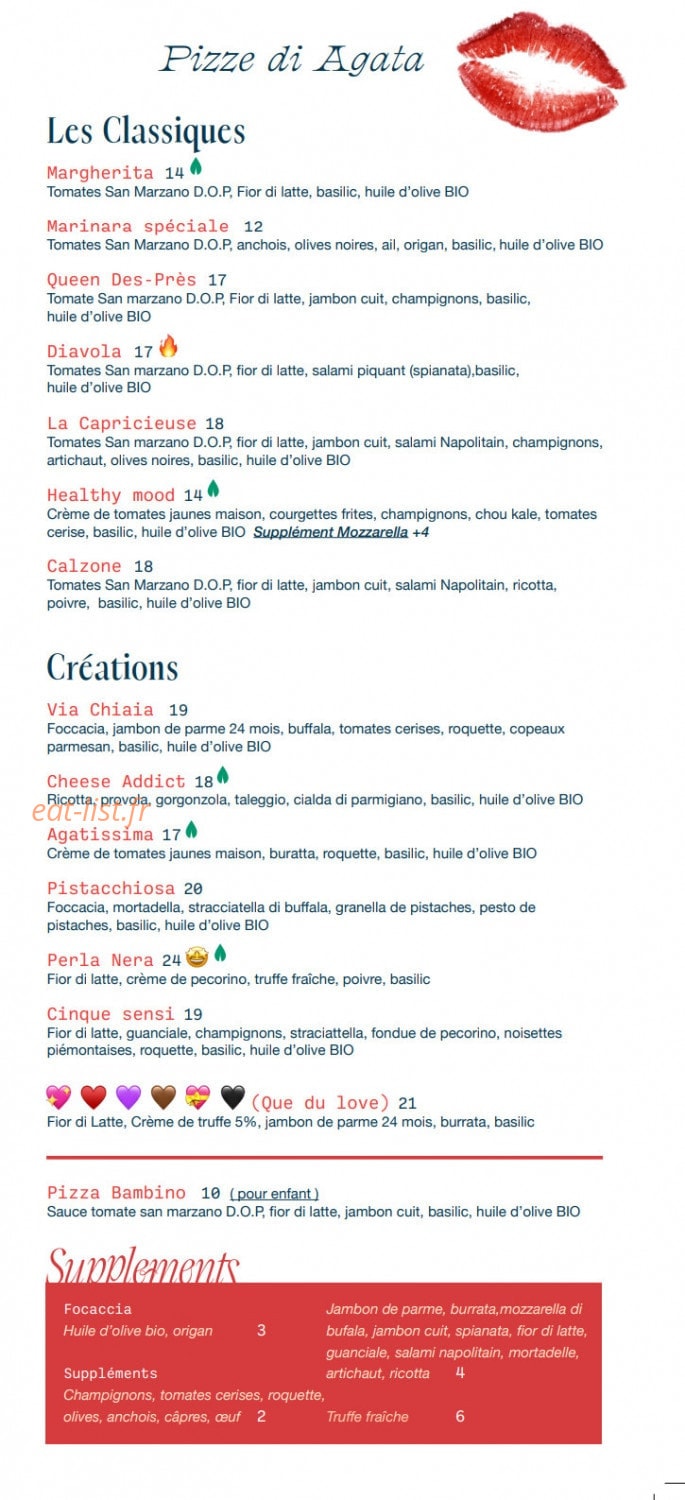 Pizze di Agata

Les Classiques

Margherita 14
Tomates San Marzano D.O.P, Fior di latte, basilic, huile d'olive BIO

Marinara spéciale 12
Tomates San Marzano D.O.P, anchois, olives noires, ail, origan, basilic, huile d'olive BIO

Queen Des-Près 17
Tomate San marzano D.O.P, Fior di latte, jambon cuit, champignons, basilic, huile d'olive BIO

Diavola 17
Tomates San marzano D.O.P, fior di latte, salami piquant (spianata),basilic, huile d'olive BIO

La Capricieuse 18
Tomates San marzano D.O.P, fior di latte, jambon cuit, salami Napolitain, champignons, artichaut, olives noires, basilic, huile d'olive BIO

Healthy mood 14
Crème de tomates jaunes maison, courgettes frites, champignons, chou kale, tomates cerise, basilic, huile d'olive BIO Supplément Mozzarella +4

Calzone 18
Tomates San Marzano D.O.P, fior di latte, jambon cuit, salami Napolitain, ricotta, poivre, basilic, huile d'olive BIO

Créations

Via Chiaia 19
Foccacia, jambon de parme 24 mois, buffala, tomates cerises, roquette, copeaux parmesan, basilic, huile d'olive BIO

Cheese Addict 18
Ricotta, provola, gorgonzola, taleggio, cialda di parmigiano, basilic, huile d'olive BIO

Agatissima 17
Crème de tomates jaunes maison, buratta, roquette, basilic, huile d'olive BIO

Pistacchiosa 20
Foccacia, mortadella, stracciatella di buffala, granella de pistaches, pesto de pistaches, basilic, huile d'olive BIO

Perla Nera 24
Fior di latte, crème de pecorino, truffe fraîche, poivre, basilic

Cinque sensi 19
Fior di latte, guanciale, champignons, straciattella, fondue de pecorino, noisettes piémontaises, roquette, basilic, huile d'olive BIO

(Que du love) 21
Fior di Latte, Crème de truffe 5%, jambon de parme 24 mois, burrata, basilic

Pizza Bambino 10 (pour enfant)
Sauce tomate san marzano D.O.P, fior di latte, jambon cuit, basilic, huile d'olive BIO

Supplements

Focaccia
Huile d'olive bio, origan 3

Suppléments
Champignons, tomates cerises, roquette, olives, anchois, câpres, œuf 2

Jambon de parme, burrata,mozzarella di bufala, jambon cuit, spianata, fior di latte, guanciale, salami napolitain, mortadelle, artichaut, ricotta 4

Truffe fraîche 6

eat-list.fr